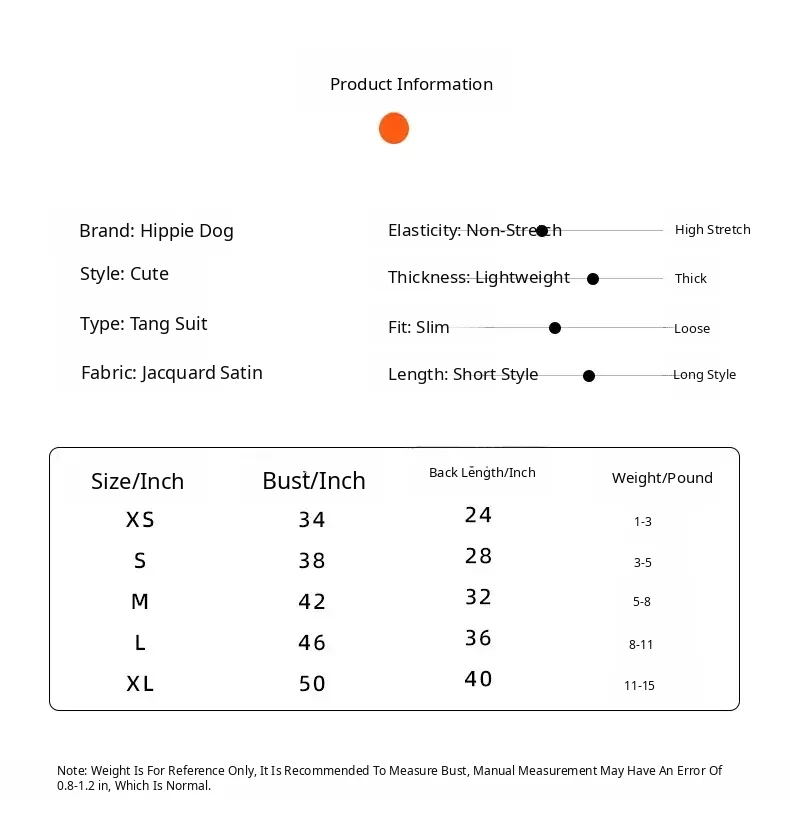 Product Information

Brand: Hippie Dog

Style: Cute

Type: Tang Suit

Fabric: Jacquard Satin

Elasticity: Non-Stretch High Stretch

Thickness: Lightweight Thick

Fit: Slim Loose

Length: Short Style Long Style

| Size/Inch | Bust/Inch | Back Length/Inch | Weight/Pound |
|---|---|---|---|
| XS | 34 | 24 | 1-3 |
| S | 38 | 28 | 3-5 |
| M | 42 | 32 | 5-8 |
| L | 46 | 36 | 8-11 |
| XL | 50 | 40 | 11-15 |

Note: Weight Is For Reference Only, It Is Recommended To Measure Bust, Manual Measurement May Have An Error Of 0.8-1.2 in, Which Is Normal.